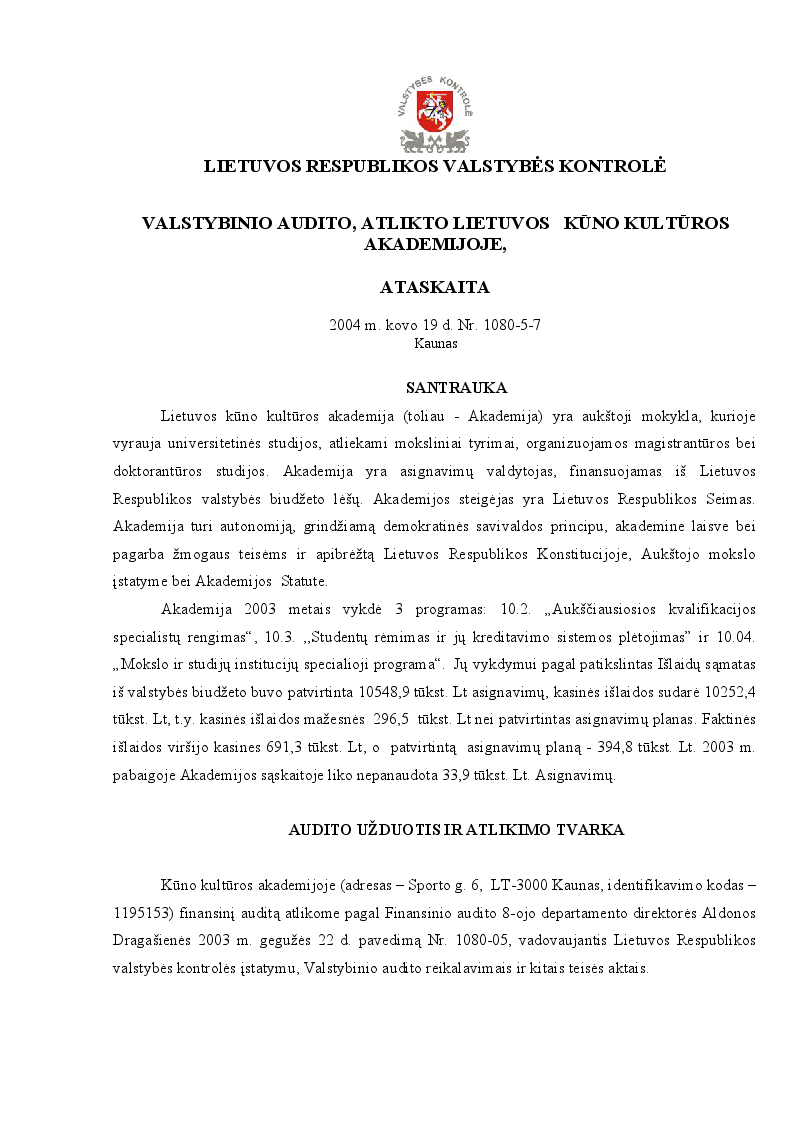 VALSTYBĖS KONTROLĖ

LIETUVOS RESPUBLIKOS VALSTYBĖS KONTROLĖ

VALSTYBINIO AUDITO, ATLIKTO LIETUVOS KŪNO KULTŪROS AKADEMIJOJE,

ATASKAITA

2004 m. kovo 19 d. Nr. 1080-5-7
Kaunas

SANTRAUKA

Lietuvos kūno kultūros akademija (toliau - Akademija) yra aukštoji mokykla, kurioje vyrauja universitetinės studijos, atliekami moksliniai tyrimai, organizuojamos magistrantūros bei doktorantūros studijos. Akademija yra asignavimų valdytojas, finansuojamas iš Lietuvos Respublikos valstybės biudžeto lėšų. Akademijos steigėjas yra Lietuvos Respublikos Seimas. Akademija turi autonomiją, grindžiamą demokratinės savivaldos principu, akademine laisve bei pagarba žmogaus teisėms ir apibrėžtą Lietuvos Respublikos Konstitucijoje, Aukštojo mokslo įstatyme bei Akademijos Statute.

Akademija 2003 metais vykdė 3 programas: 10.2. „Aukščiausiosios kvalifikacijos specialistų rengimas“, 10.3. ,,Studentų rėmimas ir jų kreditavimo sistemos plėtojimas” ir 10.04. „Mokslo ir studijų institucijų specialioji programa“. Jų vykdymui pagal patikslintas Išlaidų sąmatas iš valstybės biudžeto buvo patvirtinta 10548,9 tūkst. Lt asignavimų, kasinės išlaidos sudarė 10252,4 tūkst. Lt, t.y. kasinės išlaidos mažesnės 296,5 tūkst. Lt nei patvirtintas asignavimų planas. Faktinės išlaidos viršijo kasines 691,3 tūkst. Lt, o patvirtintą asignavimų planą - 394,8 tūkst. Lt. 2003 m. pabaigoje Akademijos sąskaitoje liko nepanaudota 33,9 tūkst. Lt. Asignavimų.

AUDITO UŽDUOTIS IR ATLIKIMO TVARKA

Kūno kultūros akademijoje (adresas – Sporto g. 6, LT-3000 Kaunas, identifikavimo kodas – 1195153) finansinį auditą atlikome pagal Finansinio audito 8-ojo departamento direktorės Aldonos Dragašienės 2003 m. gegužės 22 d. pavedimą Nr. 1080-05, vadovaujantis Lietuvos Respublikos valstybės kontrolės įstatymu, Valstybinio audito reikalavimais ir kitais teisės aktais.